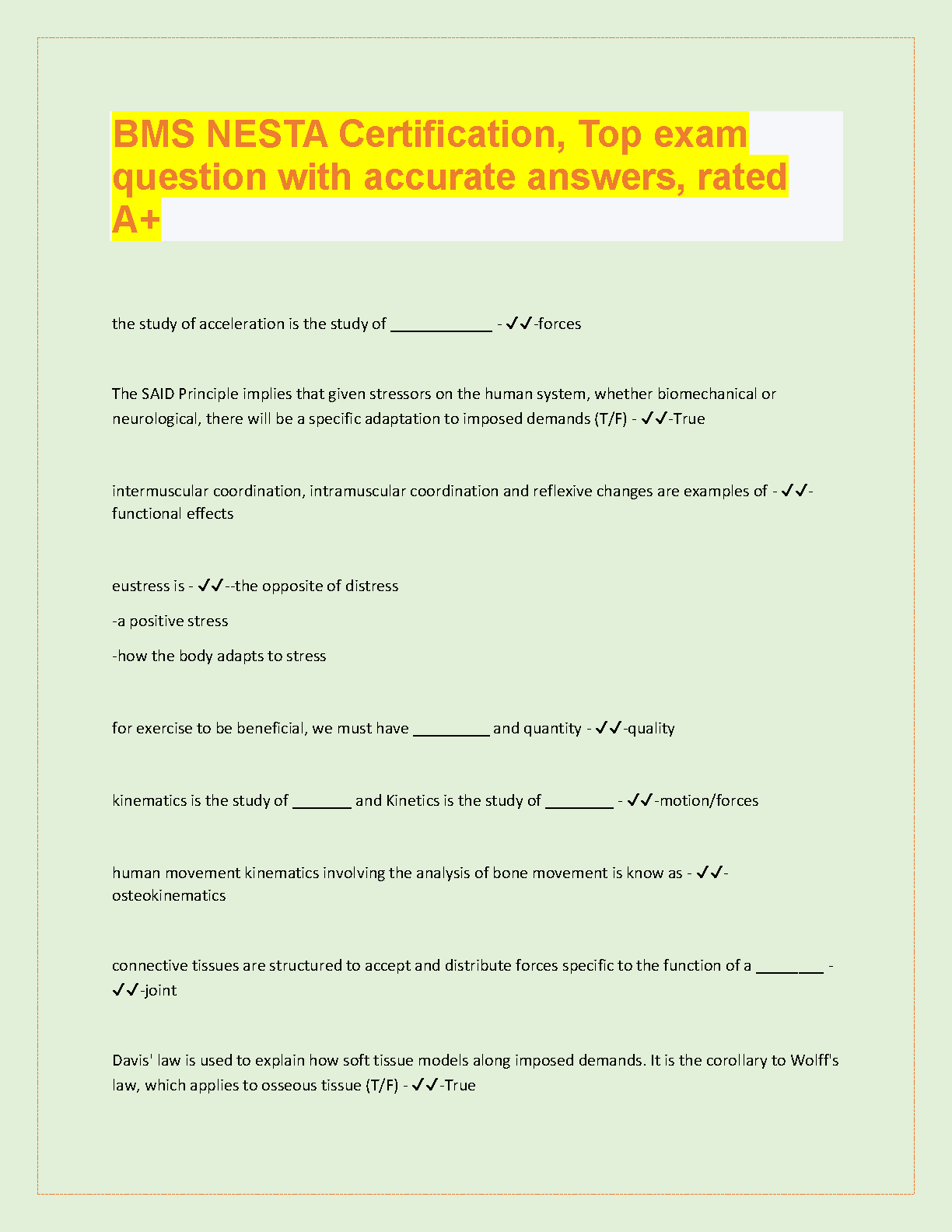 BMS NESTA Certification, Top exam question with accurate answers, rated A+

the study of acceleration is the study of ____________ - ✓✓-forces

The SAID Principle implies that given stressors on the human system, whether biomechanical or neurological, there will be a specific adaptation to imposed demands (T/F) - ✓✓-True

intermuscular coordination, intramuscular coordination and reflexive changes are examples of - ✓✓-functional effects

eustress is - ✓✓--the opposite of distress

-a positive stress

-how the body adapts to stress

for exercise to be beneficial, we must have _________ and quantity - ✓✓-quality

kinematics is the study of _______ and Kinetics is the study of ________ - ✓✓-motion/forces

human movement kinematics involving the analysis of bone movement is know as - ✓✓-osteokinematics

connective tissues are structured to accept and distribute forces specific to the function of a ________ - ✓✓-joint

Davis' law is used to explain how soft tissue models along imposed demands. It is the corollary to Wolff's law, which applies to osseous tissue (T/F) - ✓✓-True